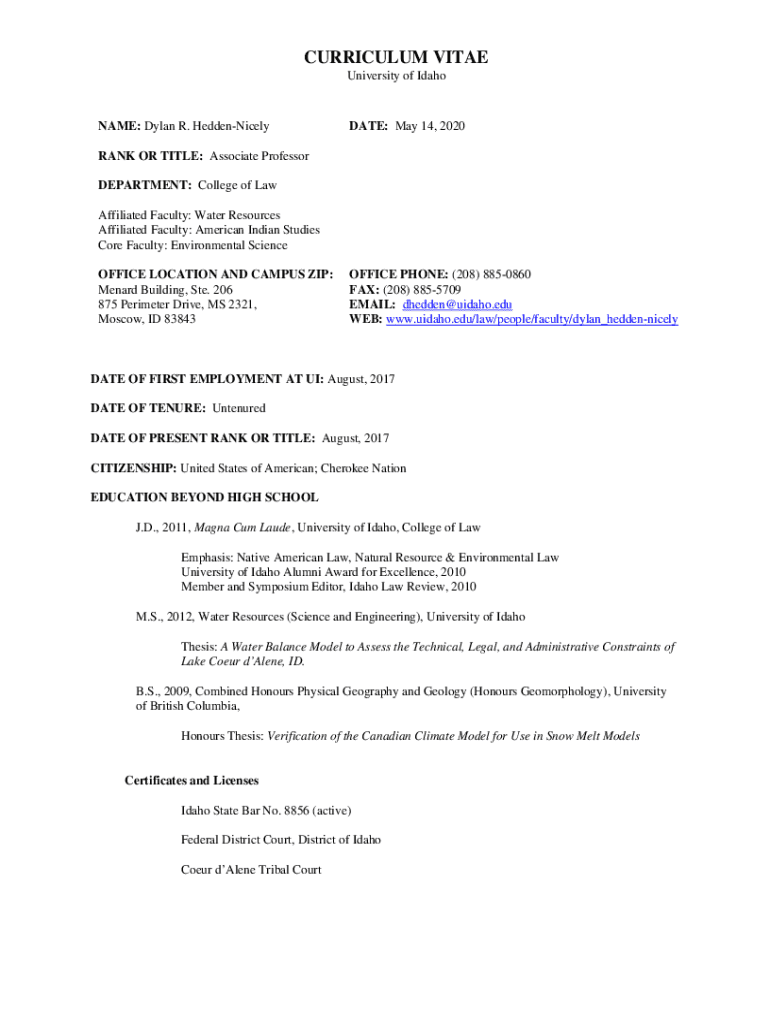 CURRICULUM VITAE
University of Idaho

NAME: Dylan R. Hedden-Nicely

DATE: May 14, 2020

RANK OR TITLE: Associate Professor

DEPARTMENT: College of Law

Affiliated Faculty: Water Resources
Affiliated Faculty: American Indian Studies
Core Faculty: Environmental Science

OFFICE LOCATION AND CAMPUS ZIP:
Menard Building, Ste. 206
875 Perimeter Drive, MS 2321,
Moscow, ID 83843

OFFICE PHONE: (208) 885-0860
FAX: (208) 885-5709
EMAIL: dhedden@uidaho.edu
WEB: www.uidaho.edu/law/people/faculty/dylan_hedden-nicely

DATE OF FIRST EMPLOYMENT AT UI: August, 2017

DATE OF TENURE: Untenured

DATE OF PRESENT RANK OR TITLE: August, 2017

CITIZENSHIP: United States of American; Cherokee Nation

EDUCATION BEYOND HIGH SCHOOL

J.D., 2011, Magna Cum Laude, University of Idaho, College of Law

Emphasis: Native American Law, Natural Resource & Environmental Law
University of Idaho Alumni Award for Excellence, 2010
Member and Symposium Editor, Idaho Law Review, 2010

M.S., 2012, Water Resources (Science and Engineering), University of Idaho

Thesis: A Water Balance Model to Assess the Technical, Legal, and Administrative Constraints of Lake Coeur d'Alene, ID.

B.S., 2009, Combined Honours Physical Geography and Geology (Honours Geomorphology), University of British Columbia,

Honours Thesis: Verification of the Canadian Climate Model for Use in Snow Melt Models

Certificates and Licenses

Idaho State Bar No. 8856 (active)

Federal District Court, District of Idaho

Coeur d'Alene Tribal Court